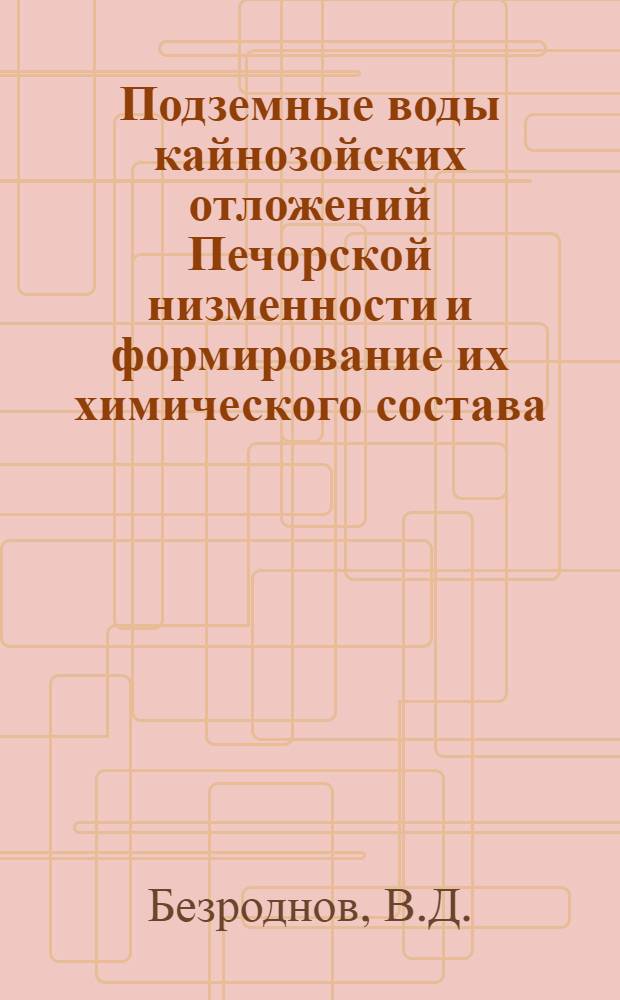 Подземные воды кайнозойских отложений Печорской низменности и формирование их химического состава

Безроднов, В.Д.